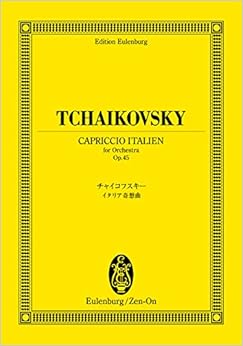 Edition Eulenburg

TCHAIKOVSKY

CAPRICCIO ITALIEN
for Orchestra
Op.45

チャイコフスキー
イタリア奇想曲

Eulenburg/Zen-On